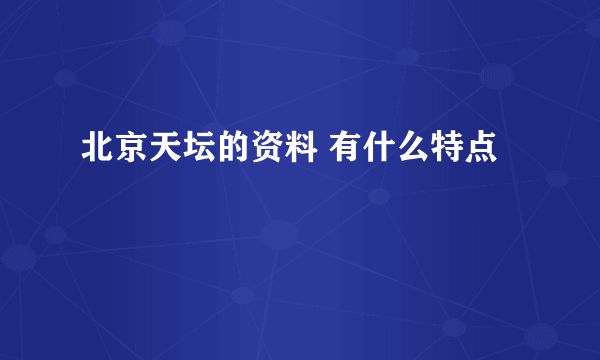 北京天坛的资料 有什么特点